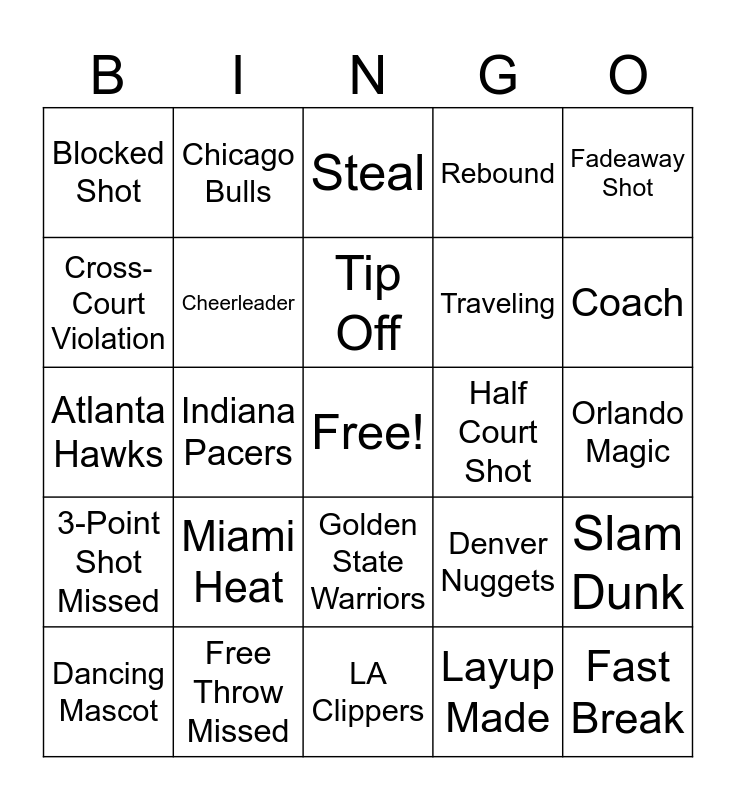 | B | I | N | G | O |
|---|---|---|---|---|
| Blocked Shot | Chicago Bulls | Steal | Rebound | Fadeaway Shot |
| Cross-Court Violation | Cheerleader | Tip Off | Traveling | Coach |
| Atlanta Hawks | Indiana Pacers | Free! | Half Court Shot | Orlando Magic |
| 3-Point Shot Missed | Miami Heat | Golden State Warriors | Denver Nuggets | Slam Dunk |
| Dancing Mascot | Free Throw Missed | LA Clippers | Layup Made | Fast Break |